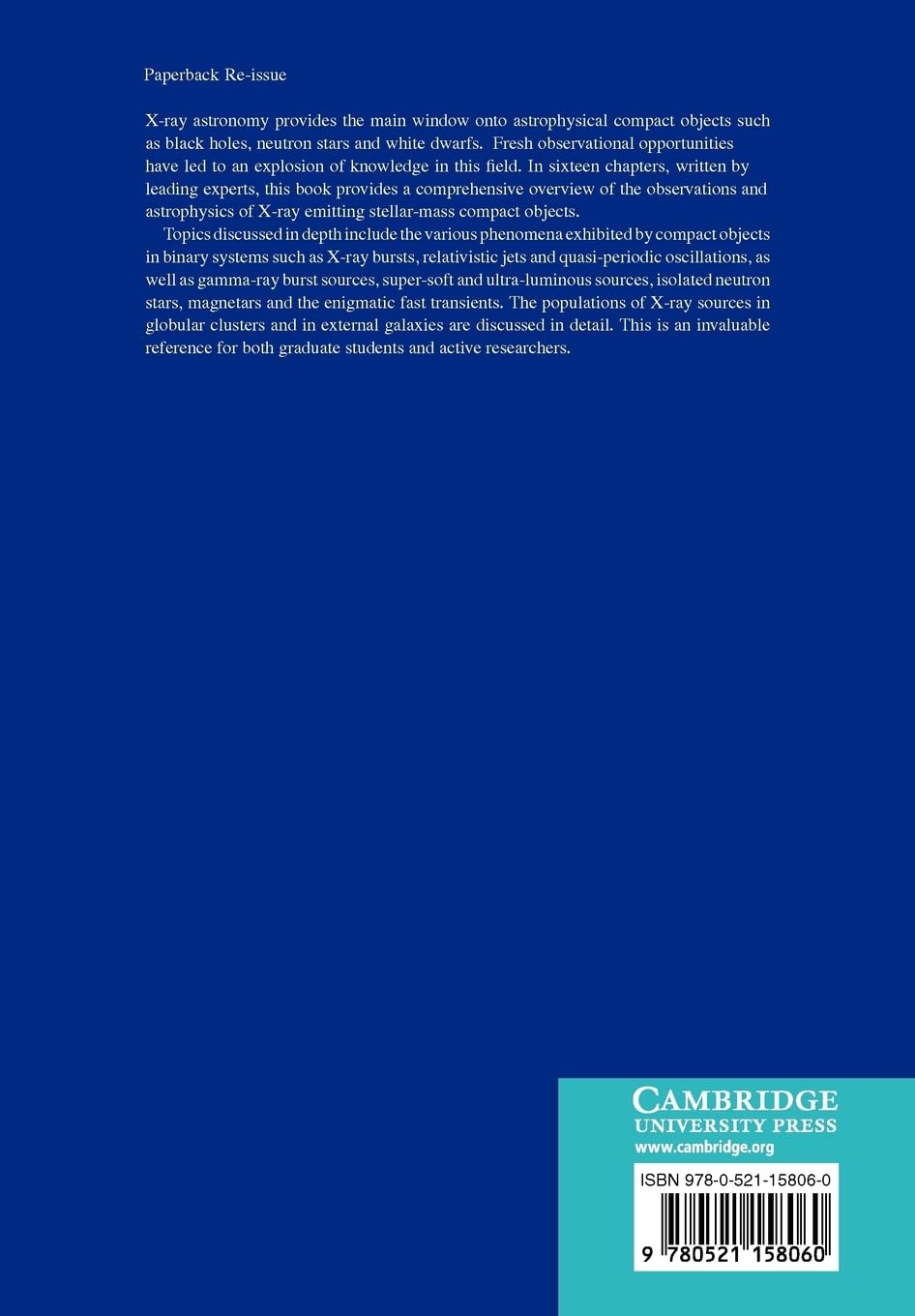 Paperback Re-issue

X-ray astronomy provides the main window onto astrophysical compact objects such as black holes, neutron stars and white dwarfs. Fresh observational opportunities have led to an explosion of knowledge in this field. In sixteen chapters, written by leading experts, this book provides a comprehensive overview of the observations and astrophysics of X-ray emitting stellar-mass compact objects.

Topics discussed in depth include the various phenomena exhibited by compact objects in binary systems such as X-ray bursts, relativistic jets and quasi-periodic oscillations, as well as gamma-ray burst sources, super-soft and ultra-luminous sources, isolated neutron stars, magnetars and the enigmatic fast transients. The populations of X-ray sources in globular clusters and in external galaxies are discussed in detail. This is an invaluable reference for both graduate students and active researchers.

CAMBRIDGE
UNIVERSITY PRESS
www.cambridge.org

ISBN 978-0-521-15806-0

9 780521 158060